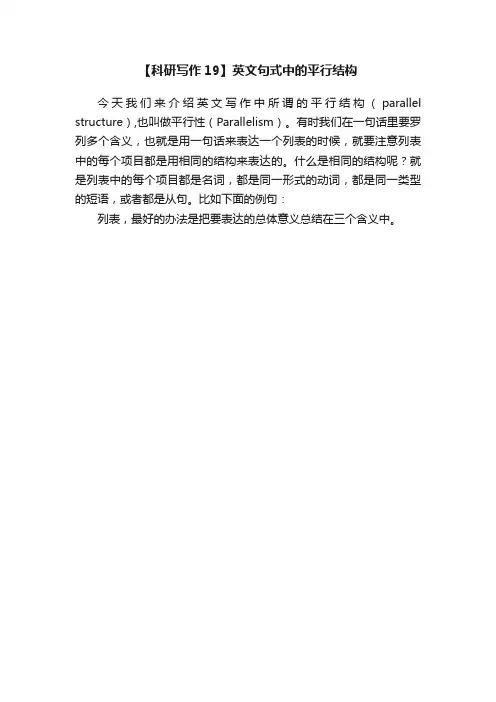 【科研写作19】英文句式中的平行结构

今天我们来介绍英文写作中所谓的平行结构（parallel structure）,也叫做平行性（Parallelism）。有时我们在一句话里要罗列多个含义，也就是用一句话来表达一个列表的时候，就要注意列表中的每个项目都是用相同的结构来表达的。什么是相同的结构呢？就是列表中的每个项目都是名词，都是同一形式的动词，都是同一类型的短语，或者都是从句。比如下面的例句：

列表，最好的办法是把要表达的总体意义总结在三个含义中。